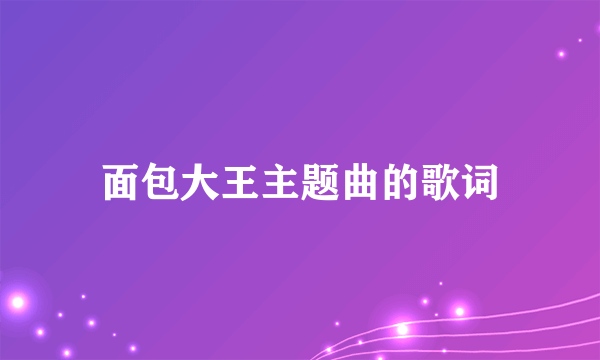 面包大王主题曲的歌词